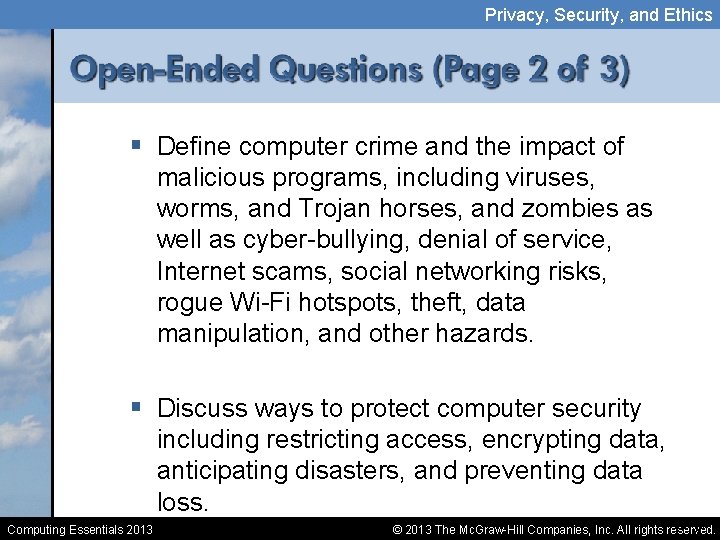 Privacy, Security, and Ethics

Open-Ended Questions (Page 2 of 3)

▪ Define computer crime and the impact of malicious programs, including viruses, worms, and Trojan horses, and zombies as well as cyber-bullying, denial of service, Internet scams, social networking risks, rogue Wi-Fi hotspots, theft, data manipulation, and other hazards.

▪ Discuss ways to protect computer security including restricting access, encrypting data, anticipating disasters, and preventing data loss.

Computing Essentials 2013

© 2013 The McGraw-Hill Companies, Inc. All rights reserved.